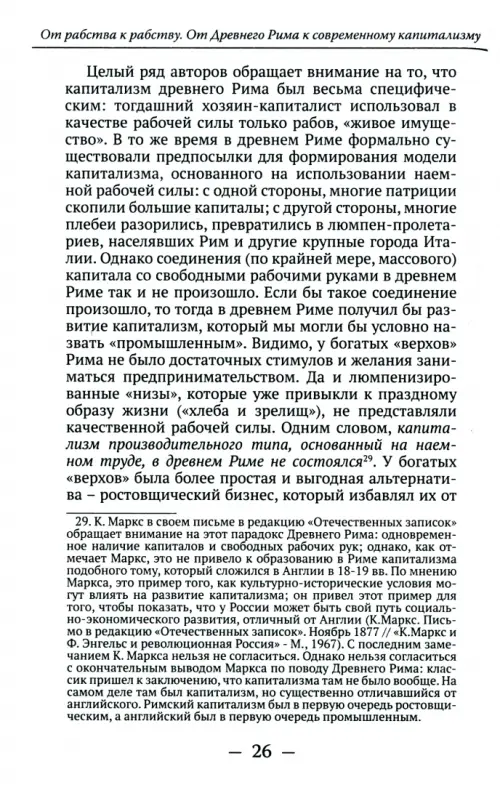 От рабства к рабству. От Древнего Рима к современному капитализму

Целый ряд авторов обращает внимание на то, что капитализм древнего Рима был весьма специфическим: тогдашний хозяин-капиталист использовал в качестве рабочей силы только рабов, «живое имущество». В то же время в древнем Риме формально существовали предпосылки для формирования модели капитализма, основанного на использовании наемной рабочей силы: с одной стороны, многие патриции скопили большие капиталы; с другой стороны, многие плебеи разорились, превратились в люмпен-пролетариев, населявших Рим и другие крупные города Италии. Однако соединения (по крайней мере, массового) капитала со свободными рабочими руками в древнем Риме так и не произошло. Если бы такое соединение произошло, то тогда в древнем Риме получил бы развитие капитализм, который мы могли бы условно назвать «промышленным». Видимо, у богатых «верхов» Рима не было достаточных стимулов и желания заниматься предпринимательством. Да и люмпенизированные «низы», которые уже привыкли к праздному образу жизни («хлеба и зрелищ»), не представляли качественной рабочей силы. Одним словом, капитализм производительного типа, основанный на наемном труде, в древнем Риме не состоялся$^{29}$. У богатых «верхов» была более простая и выгодная альтернатива – ростовщический бизнес, который избавлял их от

29. К. Маркс в своем письме в редакцию «Отечественных записок» обращает внимание на этот парадокс Древнего Рима: одновременное наличие капиталов и свободных рабочих рук; однако, как отмечает Маркс, это не привело к образованию в Риме капитализма подобного тому, который сложился в Англии в 18-19 вв. По мнению Маркса, это пример того, как культурно-исторические условия могут влиять на развитие капитализма; он привел этот пример для того, чтобы показать, что у России может быть свой путь социально-экономического развития, отличный от Англии (К.Маркс. Письмо в редакцию «Отечественных записок». Ноябрь 1877 // «К.Маркс и Ф. Энгельс и революционная Россия» - М., 1967). С последним замечанием К. Маркса нельзя не согласиться. Однако нельзя согласиться с окончательным выводом Маркса по поводу Древнего Рима: классик пришел к заключению, что капитализма там не было вообще. На самом деле там был капитализм, но существенно отличавшийся от английского. Римский капитализм был в первую очередь ростовщическим, а английский был в первую очередь промышленным.

— 26 —